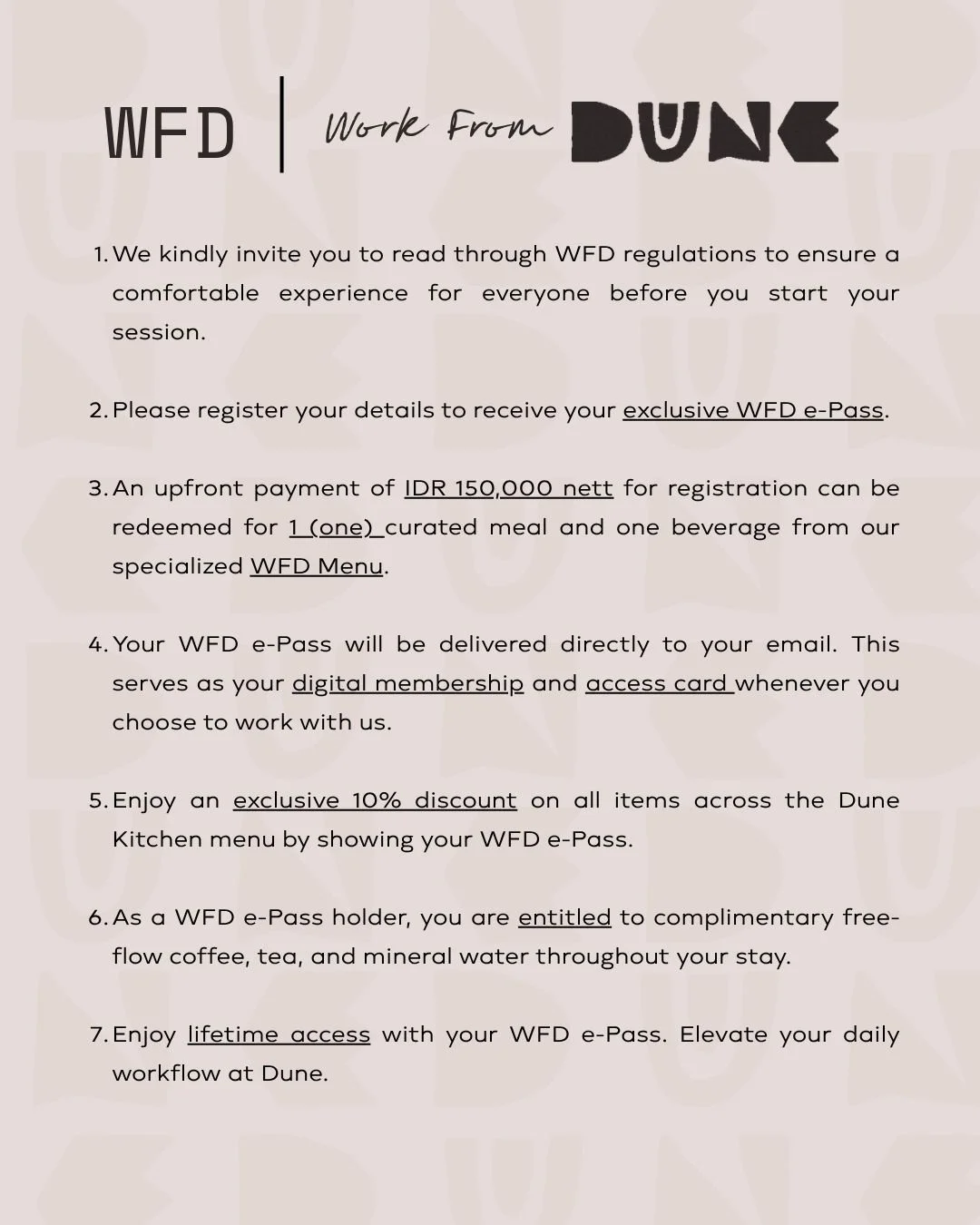 WFD | Work From DUNE

1. We kindly invite you to read through WFD regulations to ensure a comfortable experience for everyone before you start your session.

2. Please register your details to receive your exclusive WFD e-Pass.

3. An upfront payment of IDR 150,000 nett for registration can be redeemed for 1 (one) curated meal and one beverage from our specialized WFD Menu.

4. Your WFD e-Pass will be delivered directly to your email. This serves as your digital membership and access card whenever you choose to work with us.

5. Enjoy an exclusive 10% discount on all items across the Dune Kitchen menu by showing your WFD e-Pass.

6. As a WFD e-Pass holder, you are entitled to complimentary free-flow coffee, tea, and mineral water throughout your stay.

7. Enjoy lifetime access with your WFD e-Pass. Elevate your daily workflow at Dune.